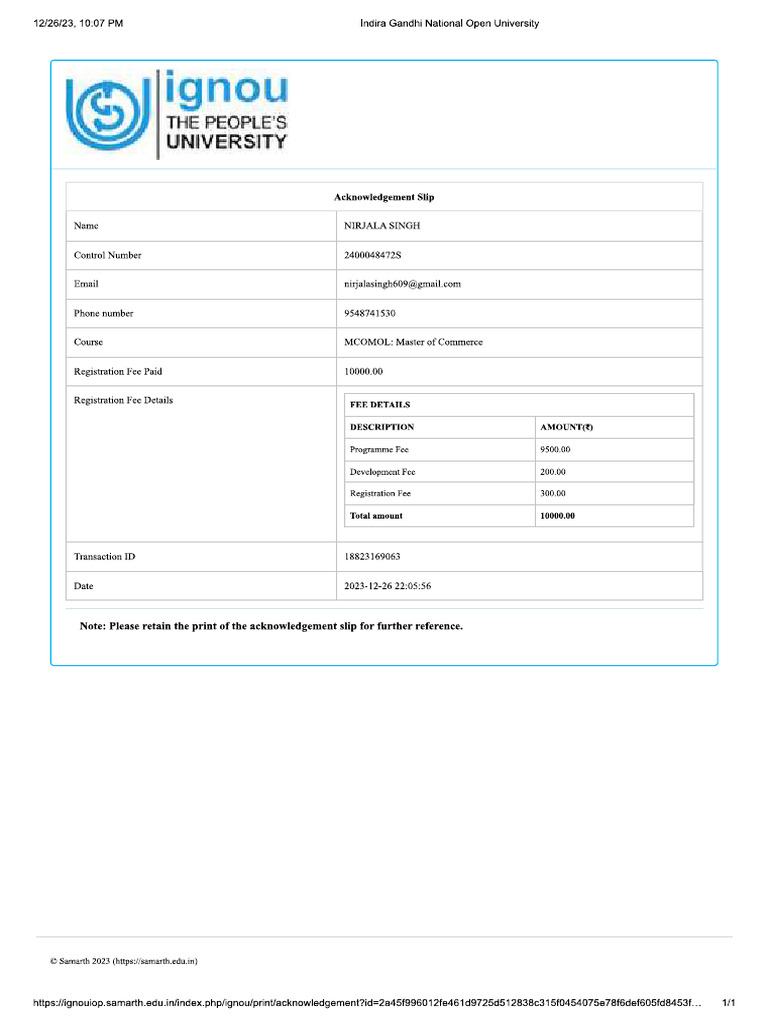 12/26/23, 10.07 PM

Indira Gandhi National Open University

ignou
THE PEOPLE'S
UNIVERSITY

| Acknowledgement Slip | |
|---|---|
| Name | NIRJALA SINGH |
| Control Number | 2400048472S |
| Email | nirjalasingh609@gmail.com |
| Phone number | 9548741530 |
| Course | MCOMOL: Master of Commerce |
| Registration Fee Paid | 10000.00 |
| Registration Fee Details | FEE DETAILS |
| Transaction ID | 18823169063 |
| Date | 2023-12-26 22:05:56 |

| DESCRIPTION | AMOUNT(₹) |
|---|---|
| Programme Fee | 9500.00 |
| Development Fee | 200.00 |
| Registration Fee | 300.00 |
| Total amount | 10000.00 |

Note: Please retain the print of the acknowledgement slip for further reference.

© Samarth 2023 (https://samarth.edu.in)

https://ignouiop.samarth.edu.in/index.php/ignou/print/acknowledgement?id=2a45f996012fe461d9725d512838c315f0454075e78f6def605fd8453f...

1/1